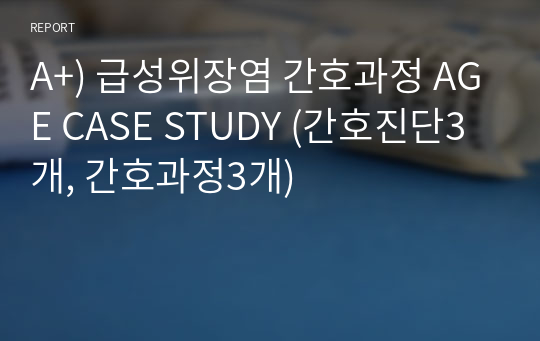 REPORT

A+) 급성위장염 간호과정 AGE CASE STUDY (간호진단3개, 간호과정3개)